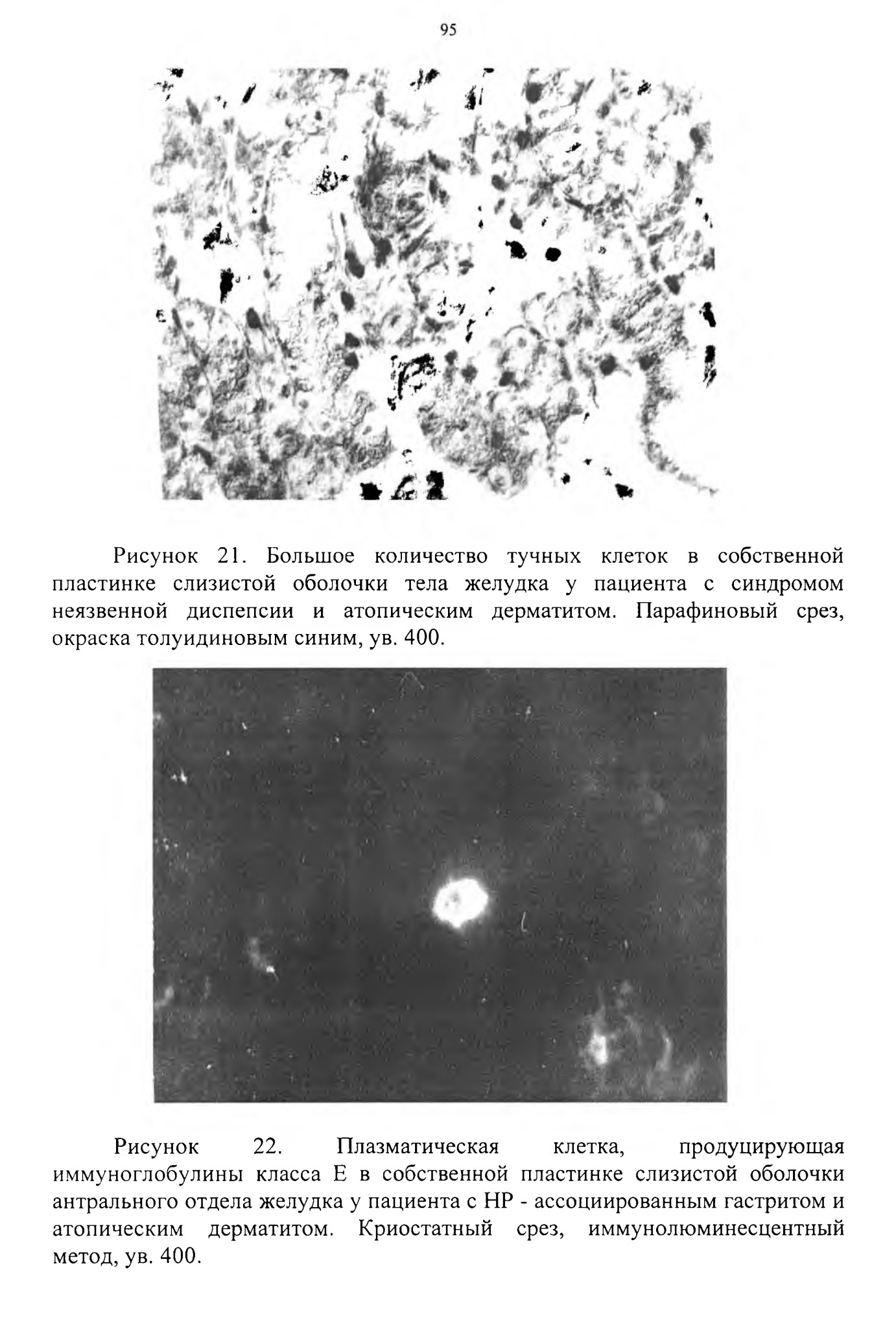 95

Рисунок 21. Большое количество тучных клеток в собственной пластинке слизистой оболочки тела желудка у пациента с синдромом неязвенной диспепсии и атопическим дерматитом. Парафиновый срез, окраска толуидиновым синим, ув. 400.

Рисунок 22. Плазматическая клетка, продуцирующая иммуноглобулины класса Е в собственной пластинке слизистой оболочки антрального отдела желудка у пациента с НР - ассоциированным гастритом и атопическим дерматитом. Криостатный срез, иммунолюминесцентный метод, ув. 400.